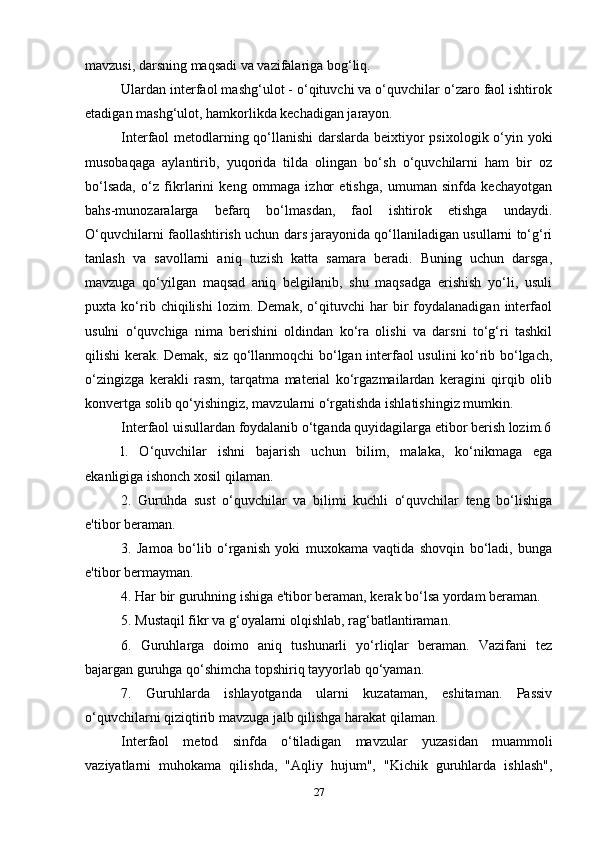 mavzusi, darsning maqsadi va vazifalariga bog‘liq.

Ulardan interfaol mashg‘ulot - o‘qituvchi va o‘quvchilar o‘zaro faol ishtirok etadigan mashg‘ulot, hamkorlikda kechadigan jarayon.

Interfaol metodlarning qo‘llanishi darslarda beixtiyor psixologik o‘yin yoki musobaqaga aylantirib, yuqorida tilda olingan bo‘sh o‘quvchilarni ham bir oz bo‘lsada, o‘z fikrlarini keng ommaga izhor etishga, umuman sinfda kechayotgan bahs-munozaralarga befarq bo‘lmasdan, faol ishtirok etishga undaydi. O‘quvchilarni faollashtirish uchun dars jarayonida qo‘llaniladigan usullarni to‘g‘ri tanlash va savollarni aniq tuzish katta samara beradi. Buning uchun darsga, mavzuga qo‘yilgan maqsad aniq belgilanib, shu maqsadga erishish yo‘li, usuli puxta ko‘rib chiqilishi lozim. Demak, o‘qituvchi har bir foydalanadigan interfaol usulni o‘quvchiga nima berishini oldindan ko‘ra olishi va darsni to‘g‘ri tashkil qilishi kerak. Demak, siz qo‘llanmoqchi bo‘lgan interfaol usulini ko‘rib bo‘lgach, o‘zingizga kerakli rasm, tarqatma material ko‘rgazmailardan keragini qirqib olib konvertga solib qo‘yishingiz, mavzularni o‘rgatishda ishlatishingiz mumkin.

Interfaol uisullardan foydalanib o‘tganda quyidagilarga etibor berish lozim.6

1. O‘quvchilar ishni bajarish uchun bilim, malaka, ko‘nikmaga ega ekanligiga ishonch xosil qilaman.

2. Guruhda sust o‘quvchilar va bilimi kuchli o‘quvchilar teng bo‘lishiga e'tibor beraman.

3. Jamoa bo‘lib o‘rganish yoki muxokama vaqtida shovqin bo‘ladi, bunga e'tibor bermayman.

4. Har bir guruhning ishiga e'tibor beraman, kerak bo‘lsa yordam beraman.

5. Mustaqil fikr va g‘oyalarni olqishlab, rag‘batlantiraman.

6. Guruhlarga doimo aniq tushunarli yo‘rliqlar beraman. Vazifani tez bajargan guruhga qo‘shimcha topshiriq tayyorlab qo‘yaman.

7. Guruhlarda ishlayotganda ularni kuzataman, eshitaman. Passiv o‘quvchilarni qiziqtirib mavzuga jalb qilishga harakat qilaman.

Interfaol metod sinfda o‘tiladigan mavzular yuzasidan muammoli vaziyatlarni muhokama qilishda, "Aqliy hujum", "Kichik guruhlarda ishlash",

27